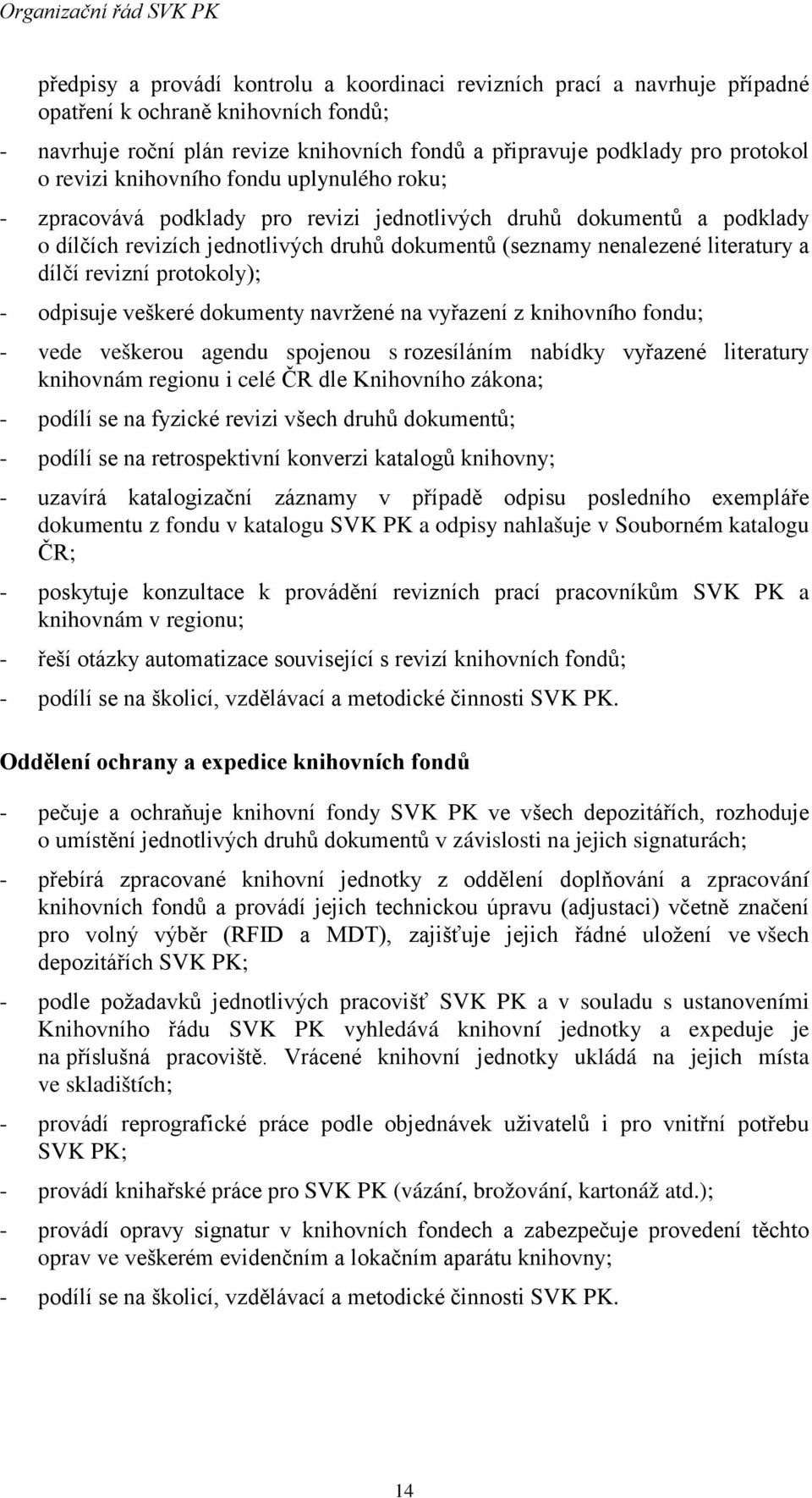 Organizační řád SVK PK

předpisy a provádí kontrolu a koordinaci revizních prací a navrhuje případné opatření k ochraně knihovních fondů;

- navrhuje roční plán revize knihovních fondů a připravuje podklady pro protokol o revizi knihovního fondu uplynulého roku;

- zpracovává podklady pro revizi jednotlivých druhů dokumentů a podklady o dílčích revizích jednotlivých druhů dokumentů (seznamy nenalezené literatury a dílčí revizní protokoly);

- odpisuje veškeré dokumenty navržené na vyřazení z knihovního fondu;

- vede veškerou agendu spojenou s rozesíláním nabídky vyřazené literatury knihovnám regionu i celé ČR dle Knihovního zákona;

- podílí se na fyzické revizi všech druhů dokumentů;

- podílí se na retrospektivní konverzi katalogů knihovny;

- uzavírá katalogizační záznamy v případě odpisu posledního exempláře dokumentu z fondu v katalogu SVK PK a odpisy nahlašuje v Souborném katalogu ČR;

- poskytuje konzultace k provádění revizních prací pracovníkům SVK PK a knihovnám v regionu;

- řeší otázky automatizace související s revizí knihovních fondů;

- podílí se na školicí, vzdělávací a metodické činnosti SVK PK.

Oddělení ochrany a expedice knihovních fondů

- pečuje a ochraňuje knihovní fondy SVK PK ve všech depozitářích, rozhoduje o umístění jednotlivých druhů dokumentů v závislosti na jejich signaturách;

- přebírá zpracované knihovní jednotky z oddělení doplňování a zpracování knihovních fondů a provádí jejich technickou úpravu (adjustaci) včetně značení pro volný výběr (RFID a MDT), zajišťuje jejich řádné uložení ve všech depozitářích SVK PK;

- podle požadavků jednotlivých pracovišť SVK PK a v souladu s ustanoveními Knihovního řádu SVK PK vyhledává knihovní jednotky a expeduje je na příslušná pracoviště. Vrácené knihovní jednotky ukládá na jejich místa ve skladištích;

- provádí reprografické práce podle objednávek uživatelů i pro vnitřní potřebu SVK PK;

- provádí knihařské práce pro SVK PK (vázání, brožování, kartonáž atd.);

- provádí opravy signatur v knihovních fondech a zabezpečuje provedení těchto oprav ve veškerém evidenčním a lokačním aparátu knihovny;

- podílí se na školicí, vzdělávací a metodické činnosti SVK PK.

14